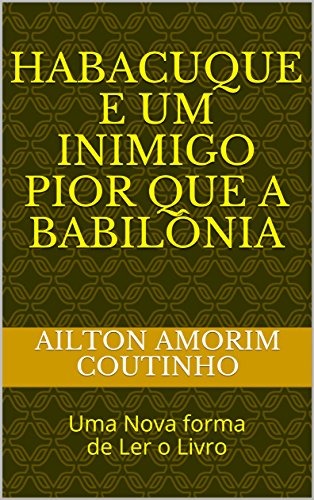 HABACUQUE E UM INIMIGO PIOR QUE A BABILÔNIA

AILTON AMORIM COUTINHO

Uma Nova forma de Ler o Livro